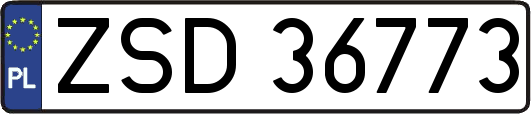 PL

ZSD 36773